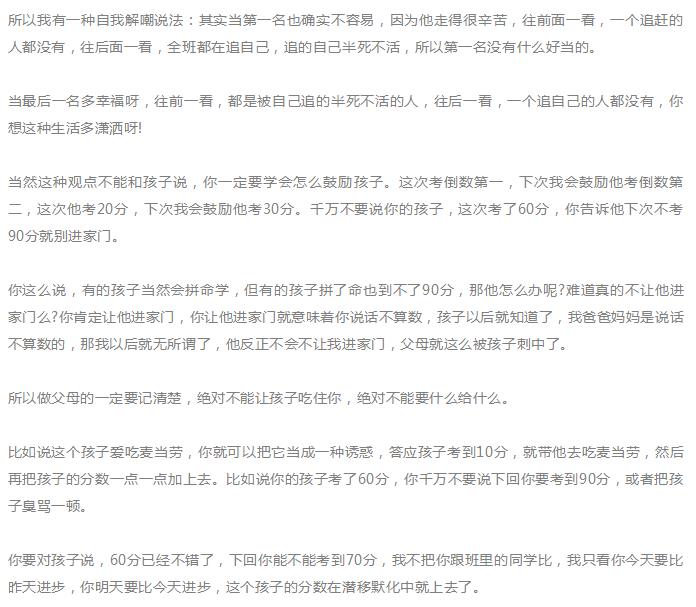 所以我有一种自我解嘲说法：其实当第一名也确实不容易，因为他走得很辛苦，往前面一看，一个追赶的人都没有，往后面一看，全班都在追自己，追的自己半死不活，所以第一名没有什么好当的。

当最后一名多幸福呀，往前一看，都是被自己追的半死不活的人，往后一看，一个追自己的人都没有，你想这种生活多潇洒呀!

当然这种观点不能和孩子说，你一定要学会怎么鼓励孩子。这次考倒数第一，下次我会鼓励他考倒数第二，这次他考20分，下次我会鼓励他考30分。千万不要说你的孩子，这次考了60分，你告诉他下次不考90分就别进家门。

你这么说，有的孩子当然会拼命学，但有的孩子拼了命也到不了90分，那他怎么办呢?难道真的不让他进家门么?你肯定让他进家门，你让他进家门就意味着你说话不算数，孩子以后就知道了，我爸爸妈妈是说话不算数的，那我以后就无所谓了，他反正不会不让我进家门，父母就这么被孩子刺中了。

所以做父母的一定要记清楚，绝对不能让孩子吃住你，绝对不能要什么给什么。

比如说这个孩子爱吃麦当劳，你就可以把它当成一种诱惑，答应孩子考到10分，就带他去吃麦当劳，然后再把孩子的分数一点一点加上去。比如说你的孩子考了60分，你千万不要说下回你要考到90分，或者把孩子臭骂一顿。

你要对孩子说，60分已经不错了，下回你能不能考到70分，我不把你跟班里的同学比，我只看你今天要比昨天进步，你明天要比今天进步，这个孩子的分数在潜移默化中就上去了。